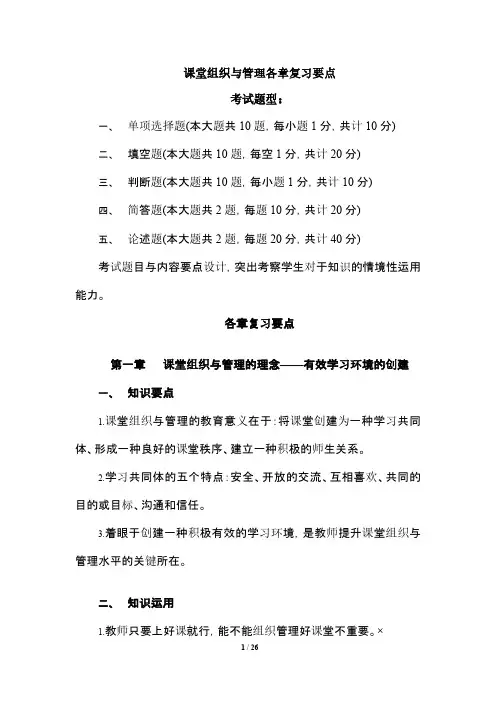 课堂组织与管理各章复习要点

考试题型：

一、 单项选择题(本大题共 10 题, 每小题 1 分, 共计 10 分)

二、 填空题(本大题共 10 题, 每空 1 分, 共计 20 分)

三、 判断题(本大题共 10 题, 每小题 1 分, 共计 10 分)

四、 简答题(本大题共 2 题, 每题 10 分, 共计 20 分)

五、 论述题(本大题共 2 题, 每题 20 分, 共计 40 分)

考试题目与内容要点设计, 突出考察学生对于知识的情境性运用能力。

各章复习要点

第一章 课堂组织与管理的理念——有效学习环境的创建

一、 知识要点

1.课堂组织与管理的教育意义在于：将课堂创建为一种学习共同体、形成一种良好的课堂秩序、建立一种积极的师生关系。

2.学习共同体的五个特点：安全、开放的交流、互相喜欢、共同的目的或目标、沟通和信任。

3.着眼于创建一种积极有效的学习环境, 是教师提升课堂组织与管理水平的关键所在。

二、 知识运用

1.教师只要上好课就行, 能不能组织管理好课堂不重要。×

1 / 26